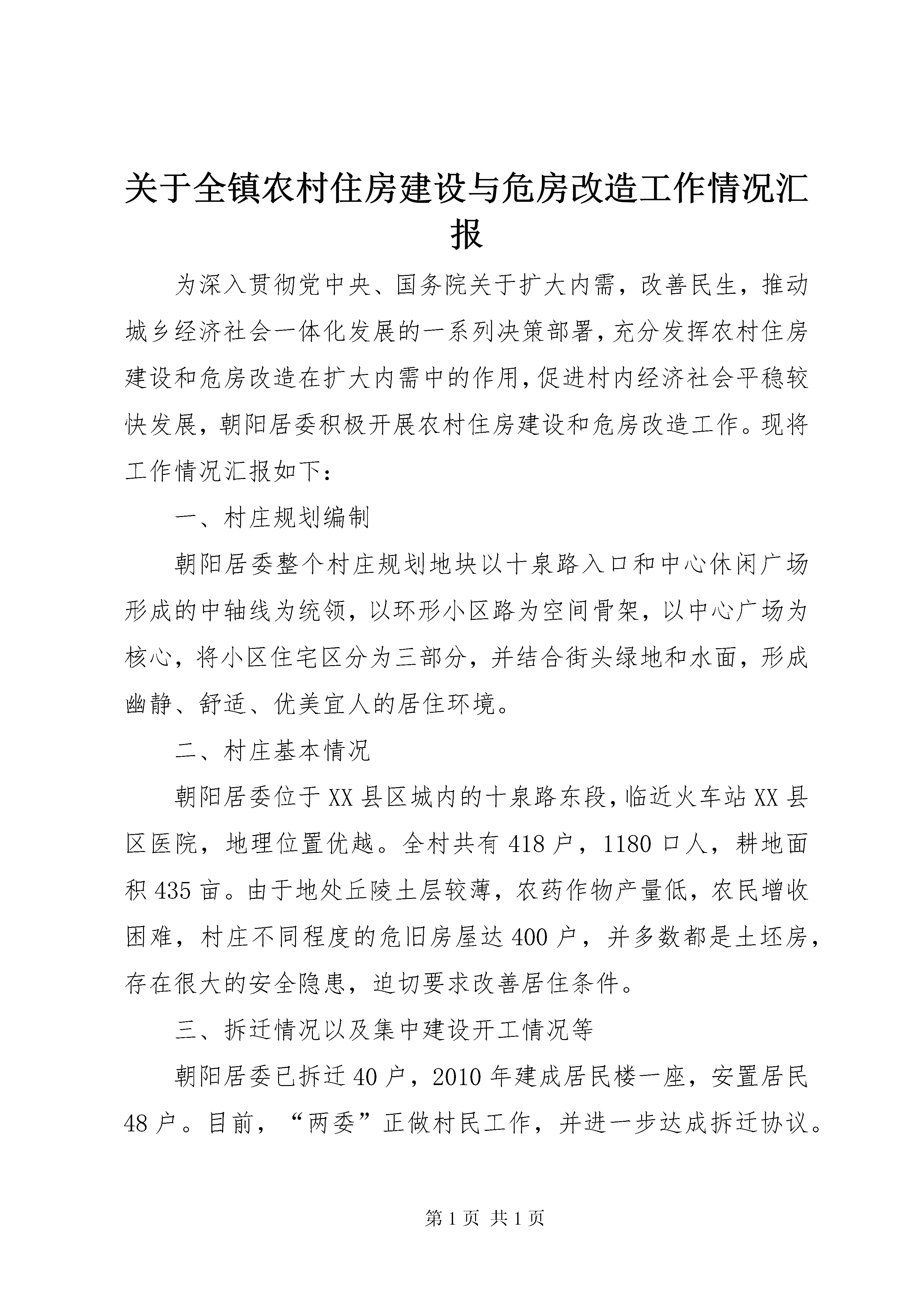 关于全镇农村住房建设与危房改造工作情况汇报

为深入贯彻党中央、国务院关于扩大内需，改善民生，推动城乡经济社会一体化发展的一系列决策部署，充分发挥农村住房建设和危房改造在扩大内需中的作用，促进村内经济社会平稳较快发展，朝阳居委积极开展农村住房建设和危房改造工作。现将工作情况汇报如下：

一、村庄规划编制

朝阳居委整个村庄规划地块以十泉路入口和中心休闲广场形成的中轴线为统领，以环形小区路为空间骨架，以中心广场为核心，将小区住宅区分为三部分，并结合街头绿地和水面，形成幽静、舒适、优美宜人的居住环境。

二、村庄基本情况

朝阳居委位于XX县区城内的十泉路东段，临近火车站XX县区医院，地理位置优越。全村共有418户，1180口人，耕地面积435亩。由于地处丘陵土层较薄，农药作物产量低，农民增收困难，村庄不同程度的危旧房屋达400户，并多数都是土坯房，存在很大的安全隐患，迫切要求改善居住条件。

三、拆迁情况以及集中建设开工情况等

朝阳居委已拆迁40户，2010年建成居民楼一座，安置居民48户。目前，“两委”正做村民工作，并进一步达成拆迁协议。

第1页 共1页